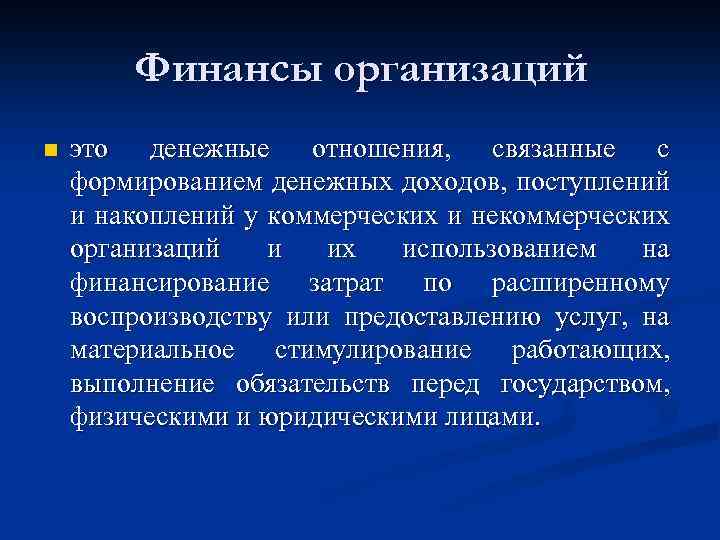 Финансы организаций

это денежные отношения, связанные с формированием денежных доходов, поступлений и накоплений у коммерческих и некоммерческих организаций и их использованием на финансирование затрат по расширенному воспроизводству или предоставлению услуг, на материальное стимулирование работающих, выполнение обязательств перед государством, физическими и юридическими лицами.